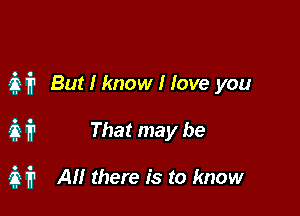 But I know I love you

That may be

All there is to know